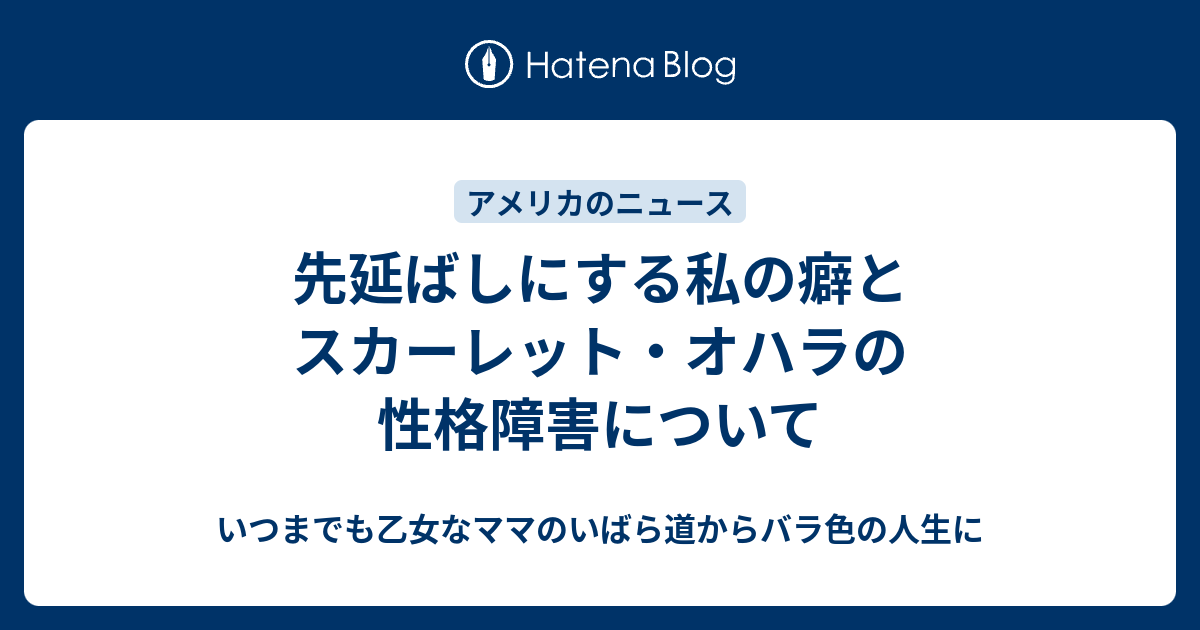 Hatena Blog

アメリカのニュース

先延ばしにする私の癖とスカーレット・オハラの性格障害について

いつまでも乙女なママのいばら道からバラ色の人生に